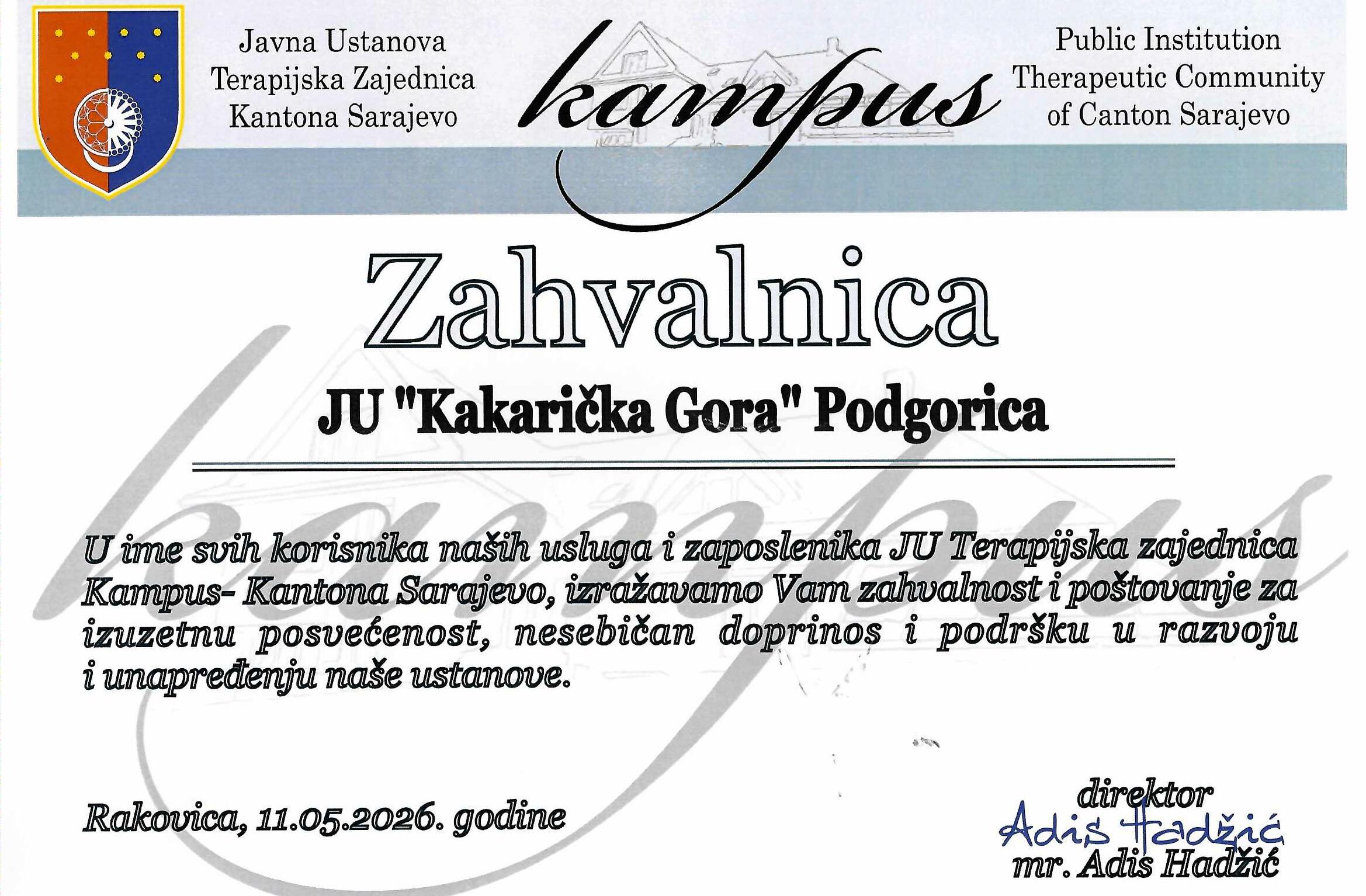 Javna Ustanova
Terapijska Zajednica
Kantona Sarajevo

kampus

Public Institution
Therapeutic Community
of Canton Sarajevo

Zahvalnica

JU "Kakarička Gora" Podgorica

U ime svih korisnika naših usluga i zaposlenika JU Terapijska zajednica Kampus- Kantona Sarajevo, izražavamo Vam zahvalnost i poštovanje za izuzetnu posvećenost, nesebičan doprinos i podršku u razvoju i unapređenju naše ustanove.

Rakovica, 11.05.2026. godine

direktor
Adis Hadžić
mr. Adis Hadžić

kampus